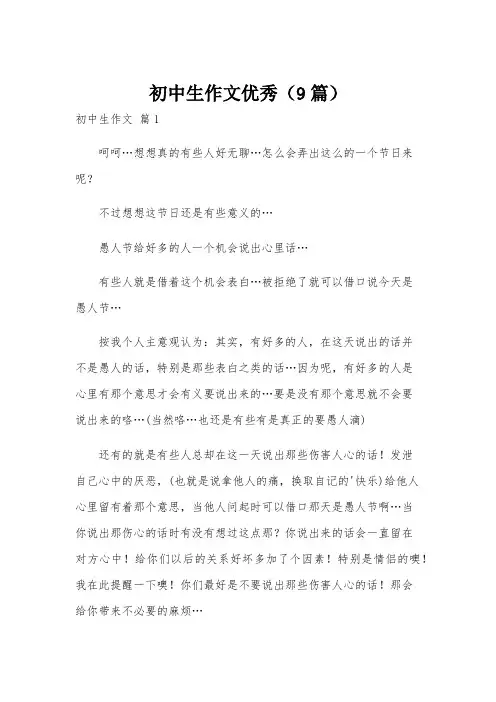 初中生作文优秀（9篇）

初中生作文 篇1

呵呵…想想真的有些人好无聊…怎么会弄出这么的一个节日来呢？

不过想想这节日还是有些意义的…

愚人节给好多的人一个机会说出心里话…

有些人就是借着这个机会表白…被拒绝了就可以借口说今天是愚人节…

按我个人主意观认为：其实，有好多的人，在这天说出的话并不是愚人的话，特别是那些表白之类的话…因为呢，有好多的人是心里有那个意思才会有义要说出来的…要是没有那个意思就不会要说出来的咯…(当然咯…也还是有些有是真正的要愚人滴)

还有的就是有些人总却在这一天说出那些伤害人心的话！发泄自己心中的厌恶，(也就是说拿他人的痛，换取自己的'快乐)给他人心里留有着那个意思，当他人问起时可以借口那天是愚人节啊…当你说出那伤心的话时有没有想过这点那？你说出来的话会一直留在对方心中！给你们以后的关系好坏多加了个因素！特别是情侣的噢！我在此提醒一下噢！你们最好是不要说出那些伤害人心的话！那会给你带来不必要的麻烦…